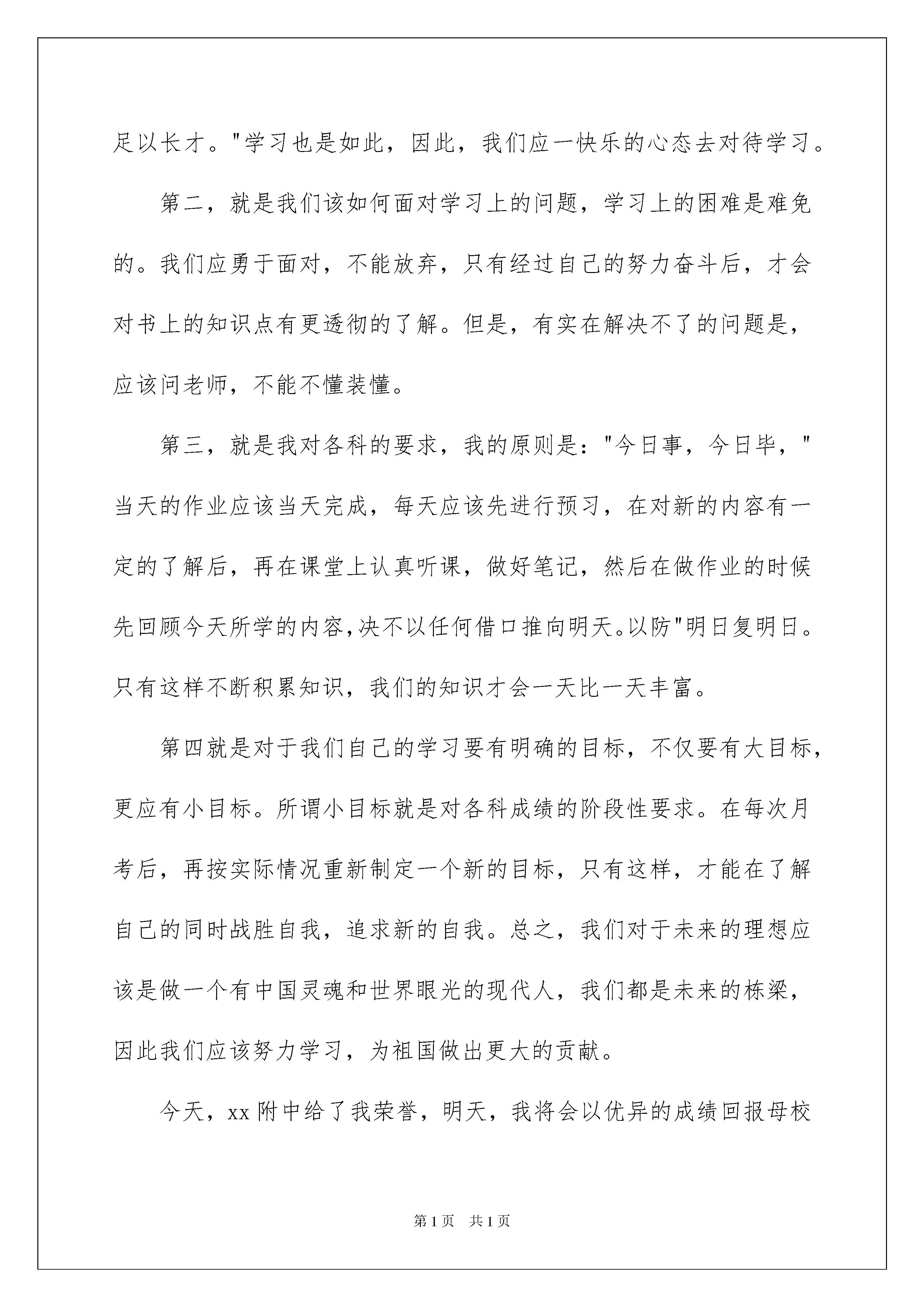 足以长才。"学习也是如此，因此，我们应一快乐的心态去对待学习。

第二，就是我们该如何面对学习上的问题，学习上的困难是难免的。我们应勇于面对，不能放弃，只有经过自己的努力奋斗后，才会对书上的知识点有更透彻的了解。但是，有实在解决不了的问题是，应该问老师，不能不懂装懂。

第三，就是我对各科的要求，我的原则是："今日事，今日毕，"当天的作业应该当天完成，每天应该先进行预习，在对新的内容有一定的了解后，再在课堂上认真听课，做好笔记，然后在做作业的时候先回顾今天所学的内容,决不以任何借口推向明天。以防"明日复明日。只有这样不断积累知识，我们的知识才会一天比一天丰富。

第四就是对于我们自己的学习要有明确的目标，不仅要有大目标，更应有小目标。所谓小目标就是对各科成绩的阶段性要求。在每次月考后，再按实际情况重新制定一个新的目标，只有这样，才能在了解自己的同时战胜自我，追求新的自我。总之，我们对于未来的理想应该是做一个有中国灵魂和世界眼光的现代人，我们都是未来的栋梁，因此我们应该努力学习，为祖国做出更大的贡献。

今天，xx 附中给了我荣誉，明天，我将会以优异的成绩回报母校

第 1 页 共 1 页